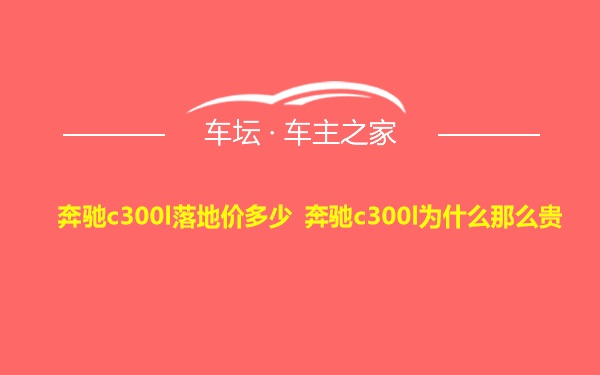 车坛 · 车主之家

奔驰c300l落地价多少 奔驰c300l为什么那么贵